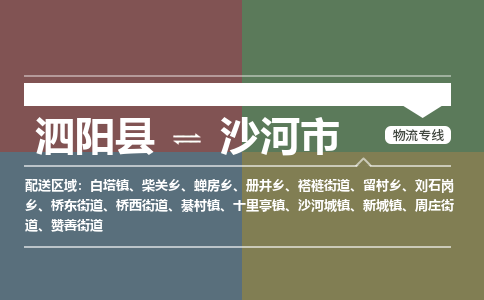 泗阳县 ⇌ 沙河市

物流专线

配送区域：白塔镇、柴关乡、蝉房乡、册井乡、褡裢街道、留村乡、刘石岗乡、桥东街道、桥西街道、綦村镇、十里亭镇、沙河城镇、新城镇、周庄街道、赞善街道